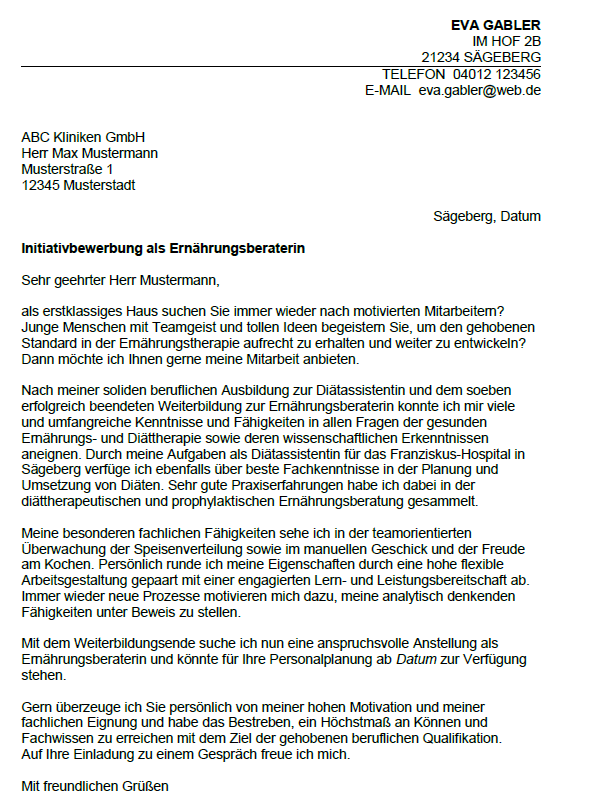 EVA GABLER
IM HOF 2B
21234 SÄGEBERG
TELEFON 04012 123456
E-MAIL eva.gabler@web.de

ABC Kliniken GmbH
Herr Max Mustermann
Musterstraße 1
12345 Musterstadt

Sägeberg, Datum

Initiativbewerbung als Ernährungsberaterin

Sehr geehrter Herr Mustermann,

als erstklassiges Haus suchen Sie immer wieder nach motivierten Mitarbeitern? Junge Menschen mit Teamgeist und tollen Ideen begeistern Sie, um den gehobenen Standard in der Ernährungstherapie aufrecht zu erhalten und weiter zu entwickeln? Dann möchte ich Ihnen gerne meine Mitarbeit anbieten.

Nach meiner soliden beruflichen Ausbildung zur Diätassistentin und dem soeben erfolgreich beendeten Weiterbildung zur Ernährungsberaterin konnte ich mir viele und umfangreiche Kenntnisse und Fähigkeiten in allen Fragen der gesunden Ernährungs- und Diättherapie sowie deren wissenschaftlichen Erkenntnissen aneignen. Durch meine Aufgaben als Diätassistentin für das Franziskus-Hospital in Sägeberg verfüge ich ebenfalls über beste Fachkenntnisse in der Planung und Umsetzung von Diäten. Sehr gute Praxiserfahrungen habe ich dabei in der diättherapeutischen und prophylaktischen Ernährungsberatung gesammelt.

Meine besonderen fachlichen Fähigkeiten sehe ich in der teamorientierten Überwachung der Speisenverteilung sowie im manuellen Geschick und der Freude am Kochen. Persönlich runde ich meine Eigenschaften durch eine hohe flexible Arbeitsgestaltung gepaart mit einer engagierten Lern- und Leistungsbereitschaft ab. Immer wieder neue Prozesse motivieren mich dazu, meine analytisch denkenden Fähigkeiten unter Beweis zu stellen.

Mit dem Weiterbildungsende suche ich nun eine anspruchsvolle Anstellung als Ernährungsberaterin und könnte für Ihre Personalplanung ab Datum zur Verfügung stehen.

Gern überzeuge ich Sie persönlich von meiner hohen Motivation und meiner fachlichen Eignung und habe das Bestreben, ein Höchstmaß an Können und Fachwissen zu erreichen mit dem Ziel der gehobenen beruflichen Qualifikation. Auf Ihre Einladung zu einem Gespräch freue ich mich.

Mit freundlichen Grüßen